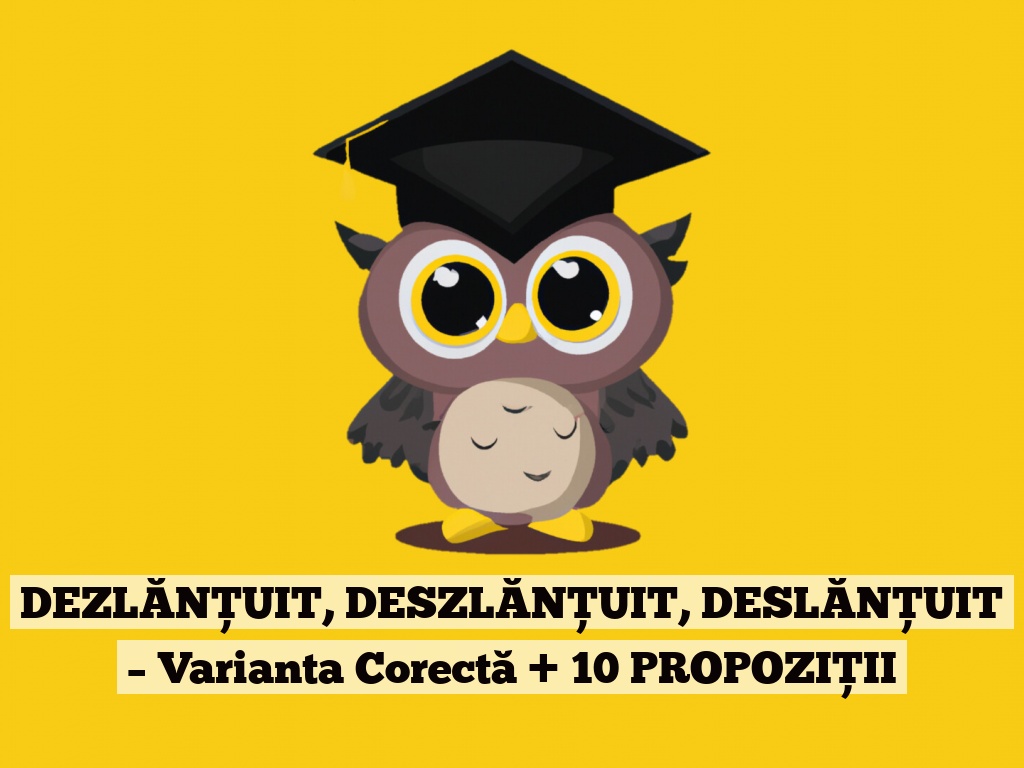 DEZLĂNȚUIT, DESZLĂNȚUIT, DESLĂNȚUIT – Varianta Corectă + 10 PROPOZIȚII